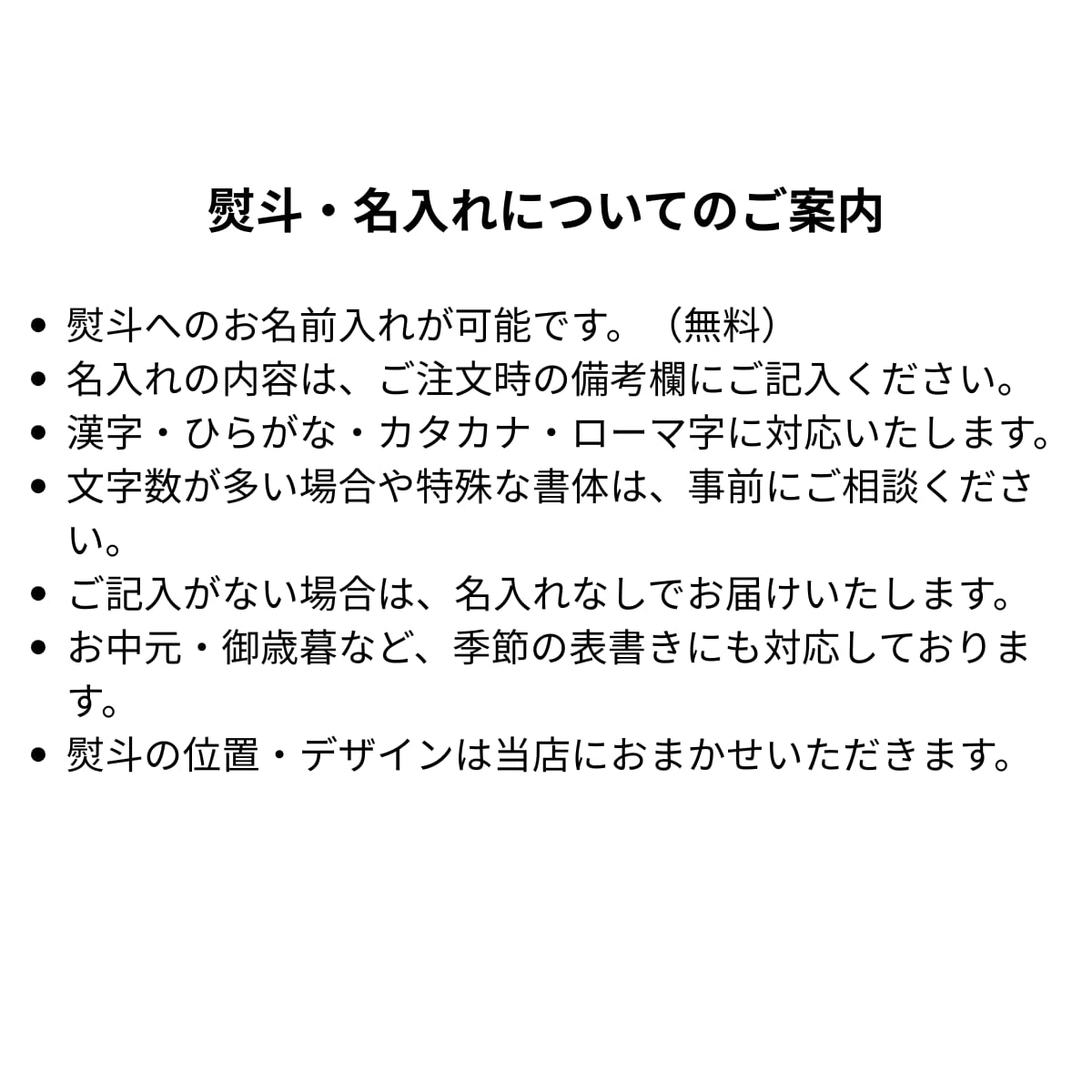 熨斗・名入れについてのご案内

• 熨斗へのお名前入れが可能です。（無料）
• 名入れの内容は、ご注文時の備考欄にご記入ください。
• 漢字・ひらがな・カタカナ・ローマ字に対応いたします。
• 文字数が多い場合や特殊な書体は、事前にご相談ください。
• ご記入がない場合は、名入れなしでお届けいたします。
• お中元・御歳暮など、季節の表書きにも対応しております。
• 熨斗の位置・デザインは当店におまかせいただきます。